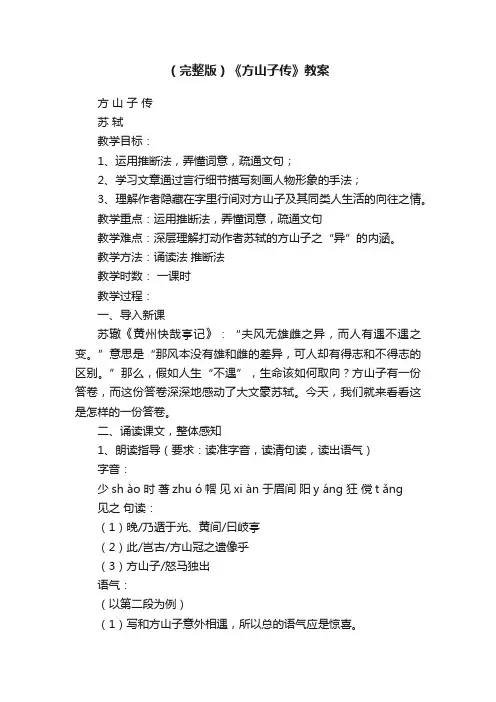 （完整版）《方山子传》教案

方 山 子 传

苏 轼

教学目标：

1、运用推断法，弄懂词意，疏通文句；

2、学习文章通过言行细节描写刻画人物形象的手法；

3、理解作者隐藏在字里行间对方山子及其同类人生活的向往之情。

教学重点：运用推断法，弄懂词意，疏通文句

教学难点：深层理解打动作者苏轼的方山子之“异”的内涵。

教学方法：诵读法 推断法

教学时数： 一课时

教学过程：

一、导入新课

苏辙《黄州快哉亭记》：“夫风无雄雌之异，而人有遇不遇之变。”意思是“那风本没有雄和雌的差异，可人却有得志和不得志的区别。”那么，假如人生“不遇”，生命该如何取向？方山子有一份答卷，而这份答卷深深地感动了大文豪苏轼。今天，我们就来看看这是怎样的一份答卷。

二、诵读课文，整体感知

1、朗读指导（要求：读准字音，读清句读，读出语气）

字音：

少 sh ào 时 著 zhu ó 帽 见 xi àn 于眉间 阳 y áng 狂 傥 t ǎng

见之 句读：

（1）晚/乃遁于光、黄间/曰岐亭

（2）此/岂古/方山冠之遗像乎

（3）方山子/怒马独出

语气：

（以第二段为例）

（1）写和方山子意外相遇，所以总的语气应是惊喜。